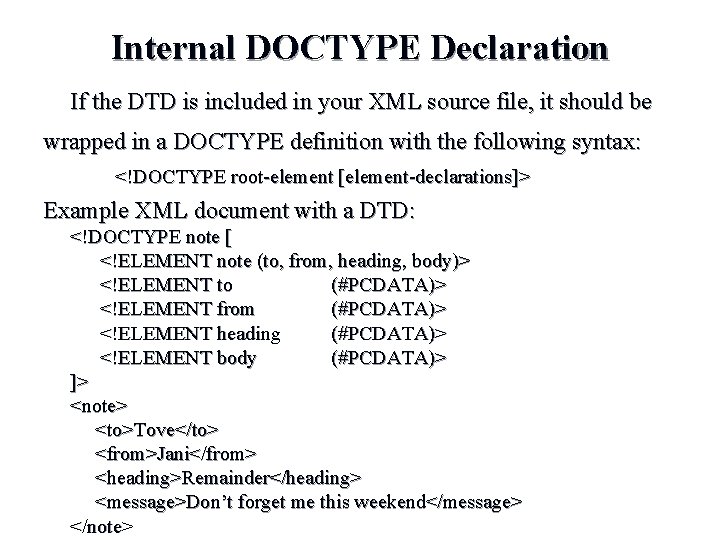 Internal DOCTYPE Declaration

If the DTD is included in your XML source file, it should be wrapped in a DOCTYPE definition with the following syntax:

<!DOCTYPE root-element [element-declarations]>

Example XML document with a DTD:
<!DOCTYPE note [
<!ELEMENT note (to, from, heading, body)>
<!ELEMENT to (#PCDATA)>
<!ELEMENT from (#PCDATA)>
<!ELEMENT heading (#PCDATA)>
<!ELEMENT body (#PCDATA)>
]>
<note>
<to>Tove</to>
<from>Jani</from>
<heading>Remainder</heading>
<message>Don't forget me this weekend</message>
</note>